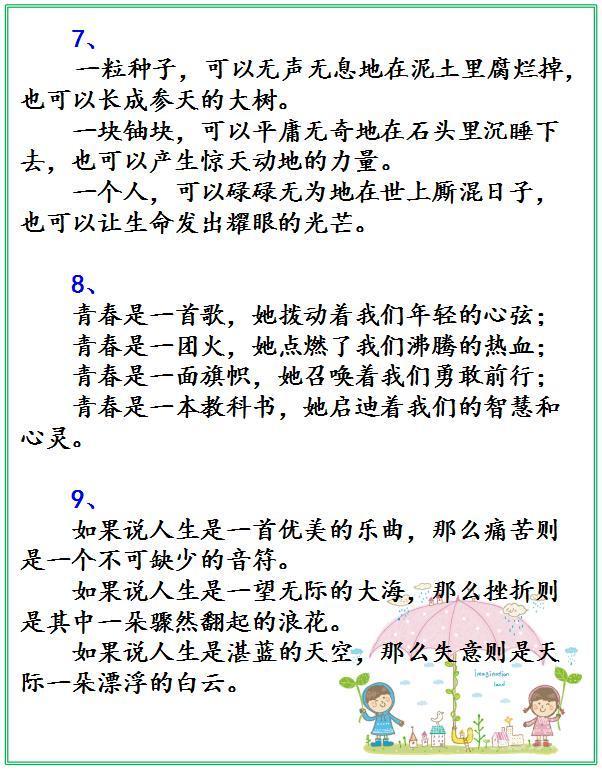 7、

一粒种子，可以无声无息地在泥土里腐烂掉，也可以长成参天的大树。

一块铀块，可以平庸无奇地在石头里沉睡下去，也可以产生惊天动地的力量。

一个人，可以碌碌无为地在世上厮混日子，也可以让生命发出耀眼的光芒。

8、

青春是一首歌，她拨动着我们年轻的心弦；

青春是一团火，她点燃了我们沸腾的热血；

青春是一面旗帜，她召唤着我们勇敢前行；

青春是一本教科书，她启迪着我们的智慧和心灵。

9、

如果说人生是一首优美的乐曲，那么痛苦则是一个不可缺少的音符。

如果说人生是一望无际的大海，那么挫折则是其中一朵骤然翻起的浪花。

如果说人生是湛蓝的天空，那么失意则是天际一朵漂浮的白云。

Imagination land